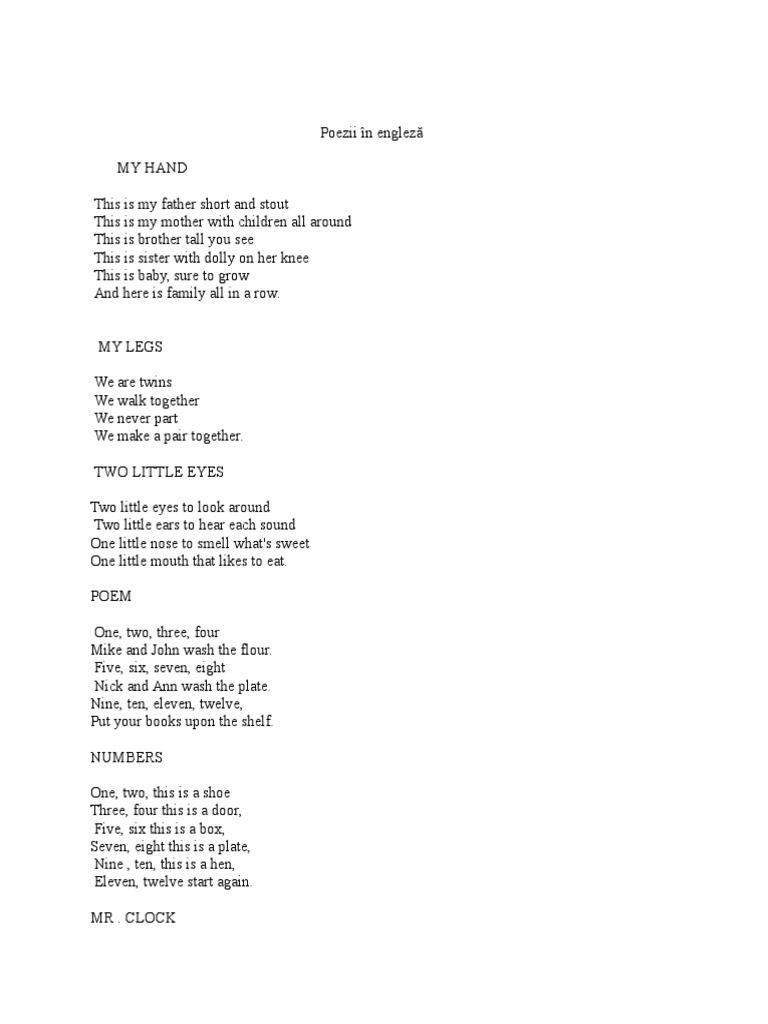 Poezii în engleză

MY HAND

This is my father short and stout
This is my mother with children all around
This is brother tall you see
This is sister with dolly on her knee
This is baby, sure to grow
And here is family all in a row.

MY LEGS

We are twins
We walk together
We never part
We make a pair together.

TWO LITTLE EYES

Two little eyes to look around
Two little ears to hear each sound
One little nose to smell what's sweet
One little mouth that likes to eat.

POEM

One, two, three, four
Mike and John wash the flour.
Five, six, seven, eight
Nick and Ann wash the plate.
Nine, ten, eleven, twelve,
Put your books upon the shelf.

NUMBERS

One, two, this is a shoe
Three, four this is a door,
Five, six this is a box,
Seven, eight this is a plate,
Nine , ten, this is a hen,
Eleven, twelve start again.

MR . CLOCK